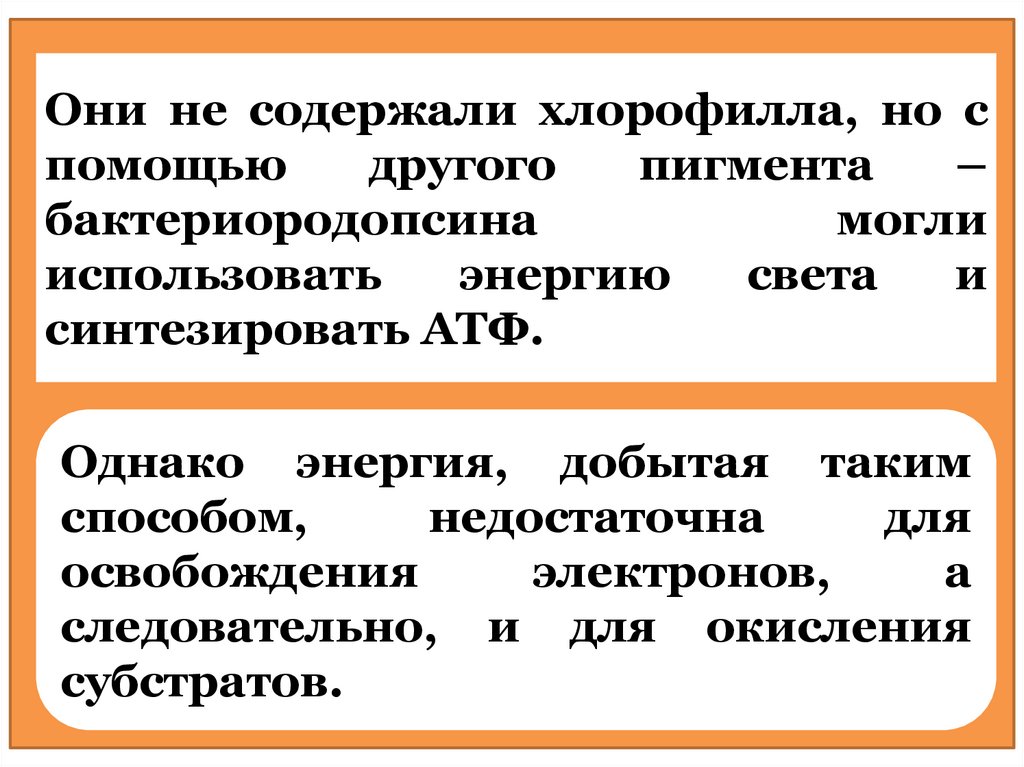 Они не содержали хлорофилла, но с помощью другого пигмента – бактериородопсина могли использовать энергию света и синтезировать АТФ.

Однако энергия, добытая таким способом, недостаточна для освобождения электронов, а следовательно, и для окисления субстратов.